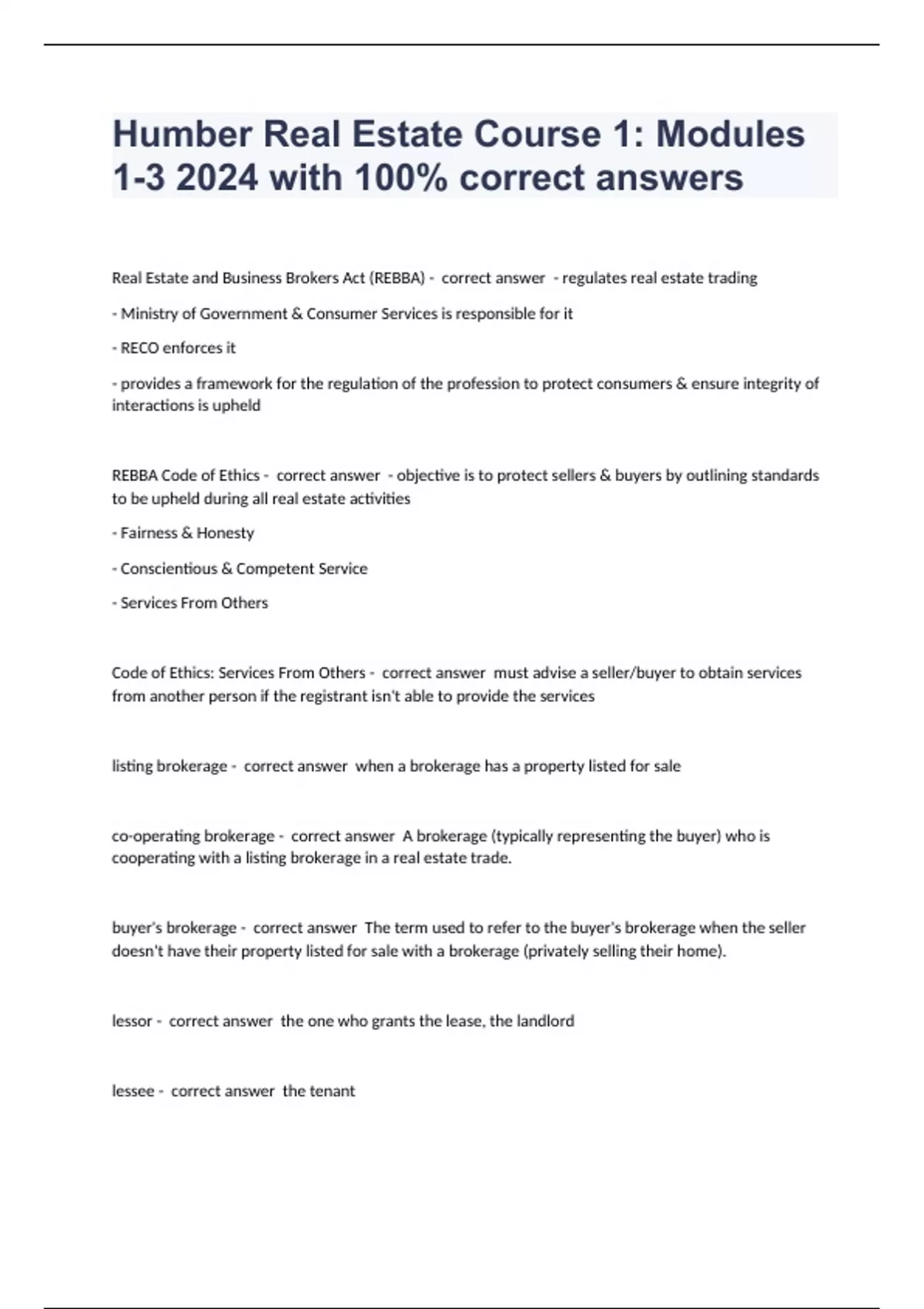 Humber Real Estate Course 1: Modules 1-3 2024 with 100% correct answers

Real Estate and Business Brokers Act (REBBA) - correct answer - regulates real estate trading

- Ministry of Government & Consumer Services is responsible for it

- RECO enforces it

- provides a framework for the regulation of the profession to protect consumers & ensure integrity of interactions is upheld

REBBA Code of Ethics - correct answer - objective is to protect sellers & buyers by outlining standards to be upheld during all real estate activities

- Fairness & Honesty

- Conscientious & Competent Service

- Services From Others

Code of Ethics: Services From Others - correct answer must advise a seller/buyer to obtain services from another person if the registrant isn't able to provide the services

listing brokerage - correct answer when a brokerage has a property listed for sale

co-operating brokerage - correct answer A brokerage (typically representing the buyer) who is cooperating with a listing brokerage in a real estate trade.

buyer's brokerage - correct answer The term used to refer to the buyer's brokerage when the seller doesn't have their property listed for sale with a brokerage (privately selling their home).

lessor - correct answer the one who grants the lease, the landlord

lessee - correct answer the tenant